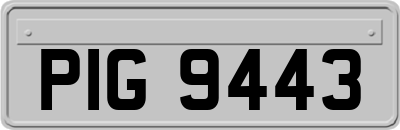 PIG 9443